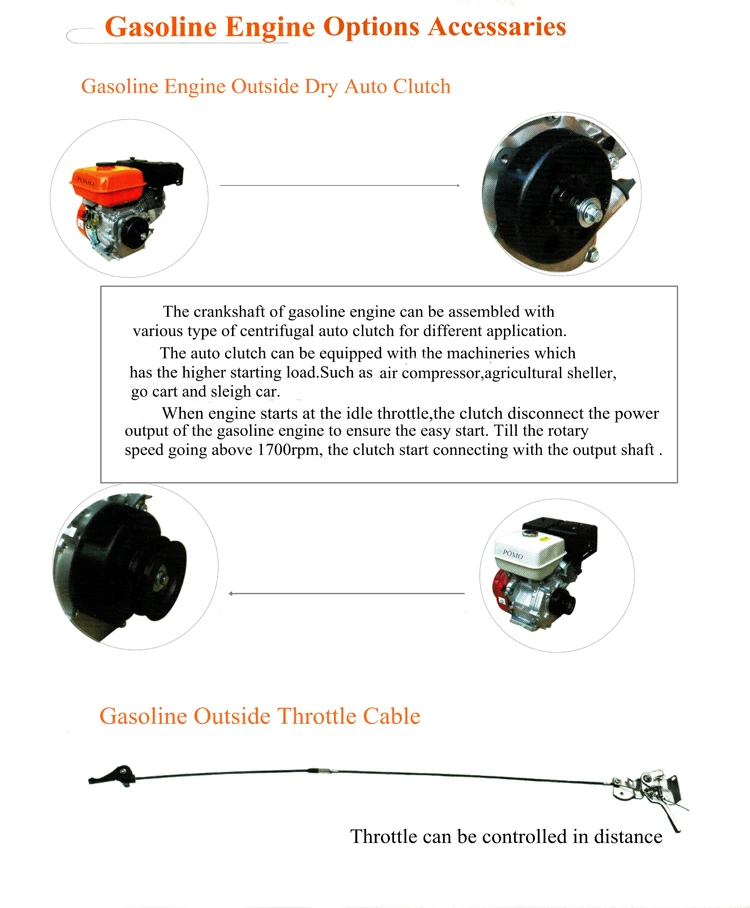 Gasoline Engine Options Accessaries

Gasoline Engine Outside Dry Auto Clutch

POMO

The crankshaft of gasoline engine can be assembled with various type of centrifugal auto clutch for different application.

The auto clutch can be equipped with the machineries which has the higher starting load.Such as air compressor,agricultural sheller, go cart and sleigh car.

When engine starts at the idle throttle,the clutch disconnect the power output of the gasoline engine to ensure the easy start. Till the rotary speed going above 1700rpm, the clutch start connecting with the output shaft .

POMO

Gasoline Outside Throttle Cable

Throttle can be controlled in distance